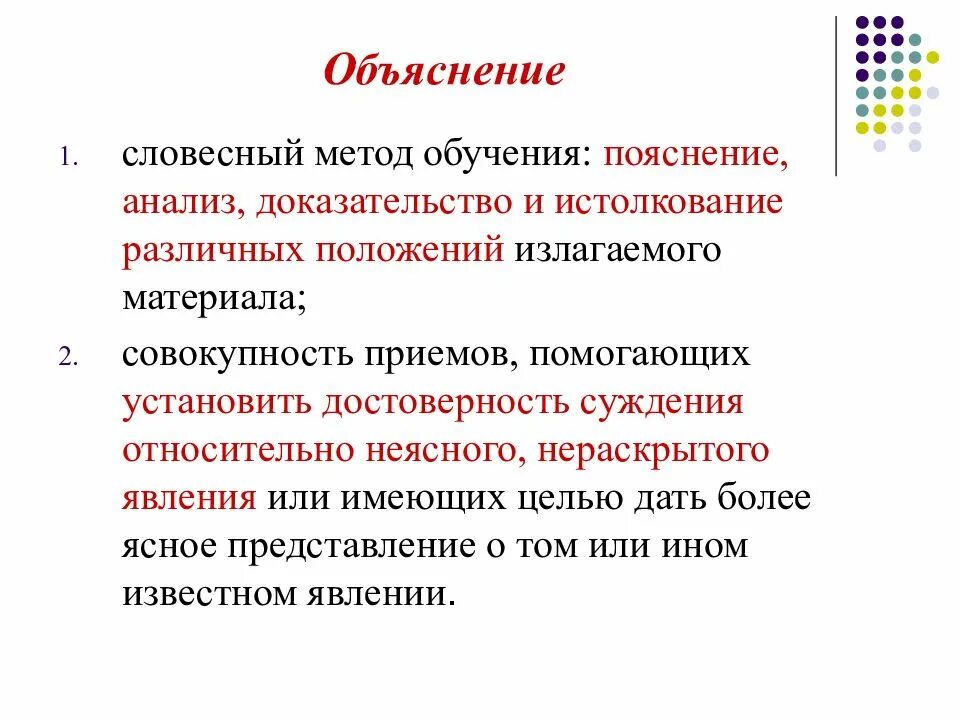 Объяснение

1. словесный метод обучения: пояснение, анализ, доказательство и истолкование различных положений излагаемого материала;

2. совокупность приемов, помогающих установить достоверность суждения относительно неясного, нераскрытого явления или имеющих целью дать более ясное представление о том или ином известном явлении.